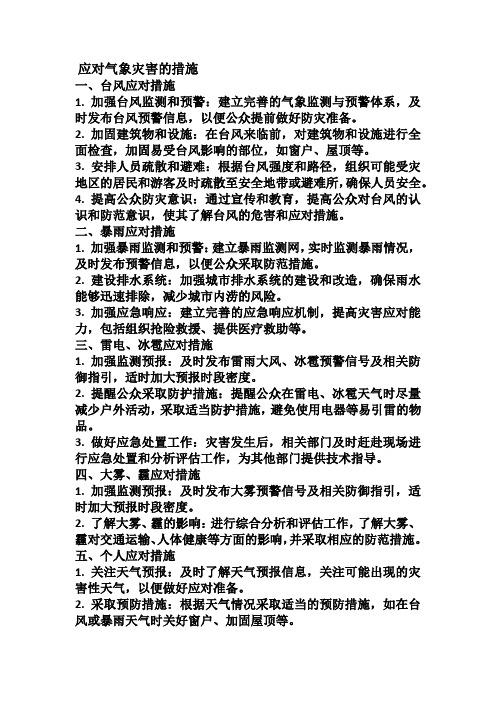 应对气象灾害的措施

一、台风应对措施

1. 加强台风监测和预警：建立完善的气象监测与预警体系，及时发布台风预警信息，以便公众提前做好防灾准备。

2. 加固建筑物和设施：在台风来临前，对建筑物和设施进行全面检查，加固易受台风影响的部位，如窗户、屋顶等。

3. 安排人员疏散和避难：根据台风强度和路径，组织可能受灾地区的居民和游客及时疏散至安全地带或避难所，确保人员安全。

4. 提高公众防灾意识：通过宣传和教育，提高公众对台风的认识和防范意识，使其了解台风的危害和应对措施。

二、暴雨应对措施

1. 加强暴雨监测和预警：建立暴雨监测网，实时监测暴雨情况，及时发布预警信息，以便公众采取防范措施。

2. 建设排水系统：加强城市排水系统的建设和改造，确保雨水能够迅速排除，减少城市内涝的风险。

3. 加强应急响应：建立完善的应急响应机制，提高灾害应对能力，包括组织抢险救援、提供医疗救助等。

三、雷电、冰雹应对措施

1. 加强监测预报：及时发布雷雨大风、冰雹预警信号及相关防御指引，适时加大预报时段密度。

2. 提醒公众采取防护措施：提醒公众在雷电、冰雹天气时尽量减少户外活动，采取适当防护措施，避免使用电器等易引雷的物品。

3. 做好应急处置工作：灾害发生后，相关部门及时赶赴现场进行应急处置和分析评估工作，为其他部门提供技术指导。

四、大雾、霾应对措施

1. 加强监测预报：及时发布大雾预警信号及相关防御指引，适时加大预报时段密度。

2. 了解大雾、霾的影响：进行综合分析和评估工作，了解大雾、霾对交通运输、人体健康等方面的影响，并采取相应的防范措施。

五、个人应对措施

1. 关注天气预报：及时了解天气预报信息，关注可能出现的灾害性天气，以便做好应对准备。

2. 采取预防措施：根据天气情况采取适当的预防措施，如在台风或暴雨天气时关好窗户、加固屋顶等。